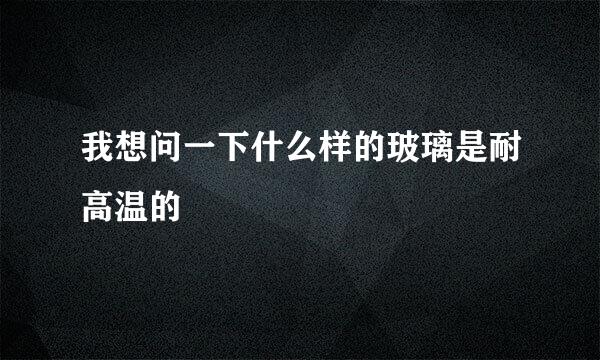 我想问一下什么样的玻璃是耐高温的